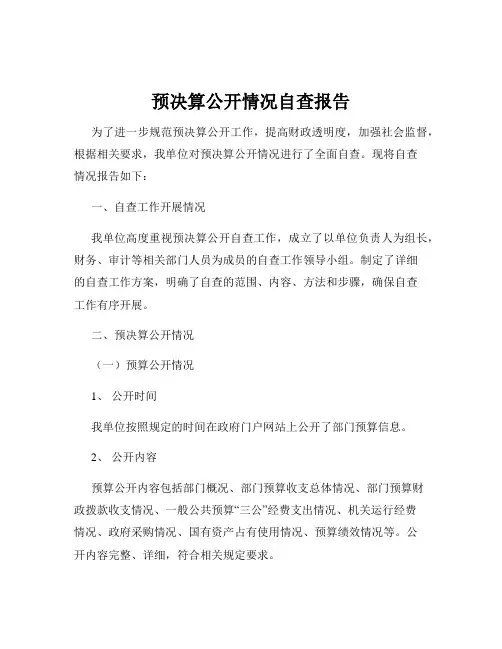 预决算公开情况自查报告

为了进一步规范预决算公开工作，提高财政透明度，加强社会监督，根据相关要求，我单位对预决算公开情况进行了全面自查。现将自查情况报告如下：

一、自查工作开展情况

我单位高度重视预决算公开自查工作，成立了以单位负责人为组长，财务、审计等相关部门人员为成员的自查工作领导小组。制定了详细的自查工作方案，明确了自查的范围、内容、方法和步骤，确保自查工作有序开展。

二、预决算公开情况

（一）预算公开情况

1、 公开时间

我单位按照规定的时间在政府门户网站上公开了部门预算信息。

2、 公开内容

预算公开内容包括部门概况、部门预算收支总体情况、部门预算财政拨款收支情况、一般公共预算“三公”经费支出情况、机关运行经费情况、政府采购情况、国有资产占有使用情况、预算绩效情况等。公开内容完整、详细，符合相关规定要求。